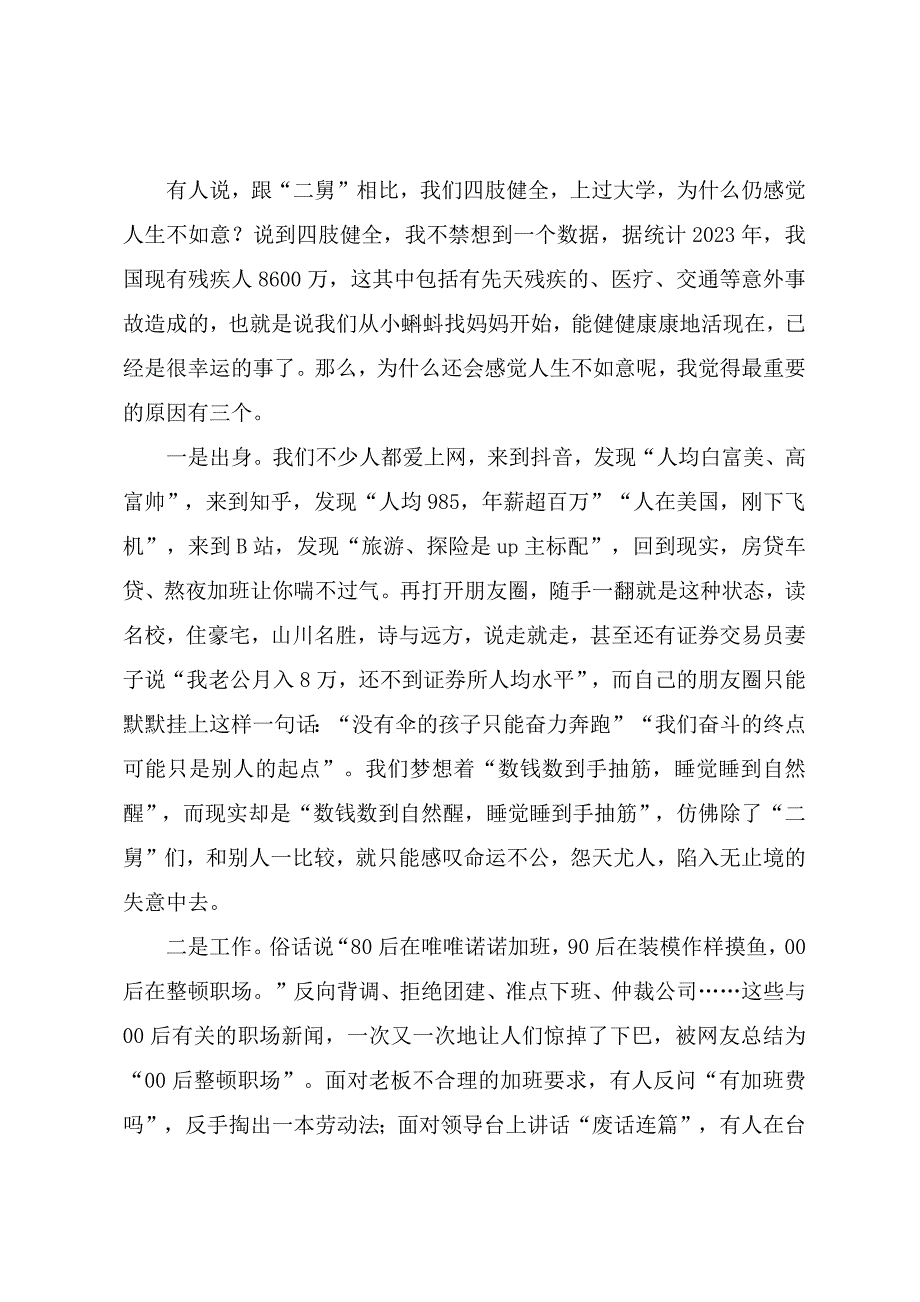 有人说，跟“二舅”相比，我们四肢健全，上过大学，为什么仍感觉人生不如意？说到四肢健全，我不禁想到一个数据，据统计2023年，我国现有残疾人8600万，这其中包括有先天残疾的、医疗、交通等意外事故造成的，也就是说我们从小蝌蚪找妈妈开始，能健健康康地活现在，已经是很幸运的事了。那么，为什么还会感觉人生不如意呢，我觉得最重要的原因有三个。

一是出身。我们不少人都爱上网，来到抖音，发现“人均白富美、高富帅”，来到知乎，发现“人均985，年薪超百万”“人在美国，刚下飞机”，来到B站，发现“旅游、探险是up主标配”，回到现实，房贷车贷、熬夜加班让你喘不过气。再打开朋友圈，随手一翻就是这种状态，读名校，住豪宅，山川名胜，诗与远方，说走就走，甚至还有证券交易员妻子说“我老公月入8万，还不到证券所人均水平”，而自己的朋友圈只能默默挂上这样一句话：“没有伞的孩子只能奋力奔跑”“我们奋斗的终点可能只是别人的起点”。我们梦想着“数钱数到手抽筋，睡觉睡到自然醒”，而现实却是“数钱数到自然醒，睡觉睡到手抽筋”，仿佛除了“二舅”们，和别人一比较，就只能感叹命运不公，怨天尤人，陷入无止境的失意中去。

二是工作。俗话说“80后在唯唯诺诺加班，90后在装模作样摸鱼，00后在整顿职场。”反向背调、拒绝团建、准点下班、仲裁公司……这些与00后有关的职场新闻，一次又一次地让人们惊掉了下巴，被网友总结为“00后整顿职场”。面对老板不合理的加班要求，有人反问“有加班费吗”，反手掏出一本劳动法；面对领导台上讲话“废话连篇”，有人在台